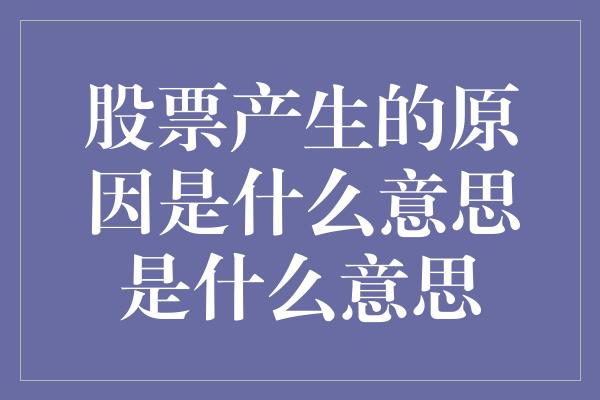 股票产生的原因是什么意思是什么意思